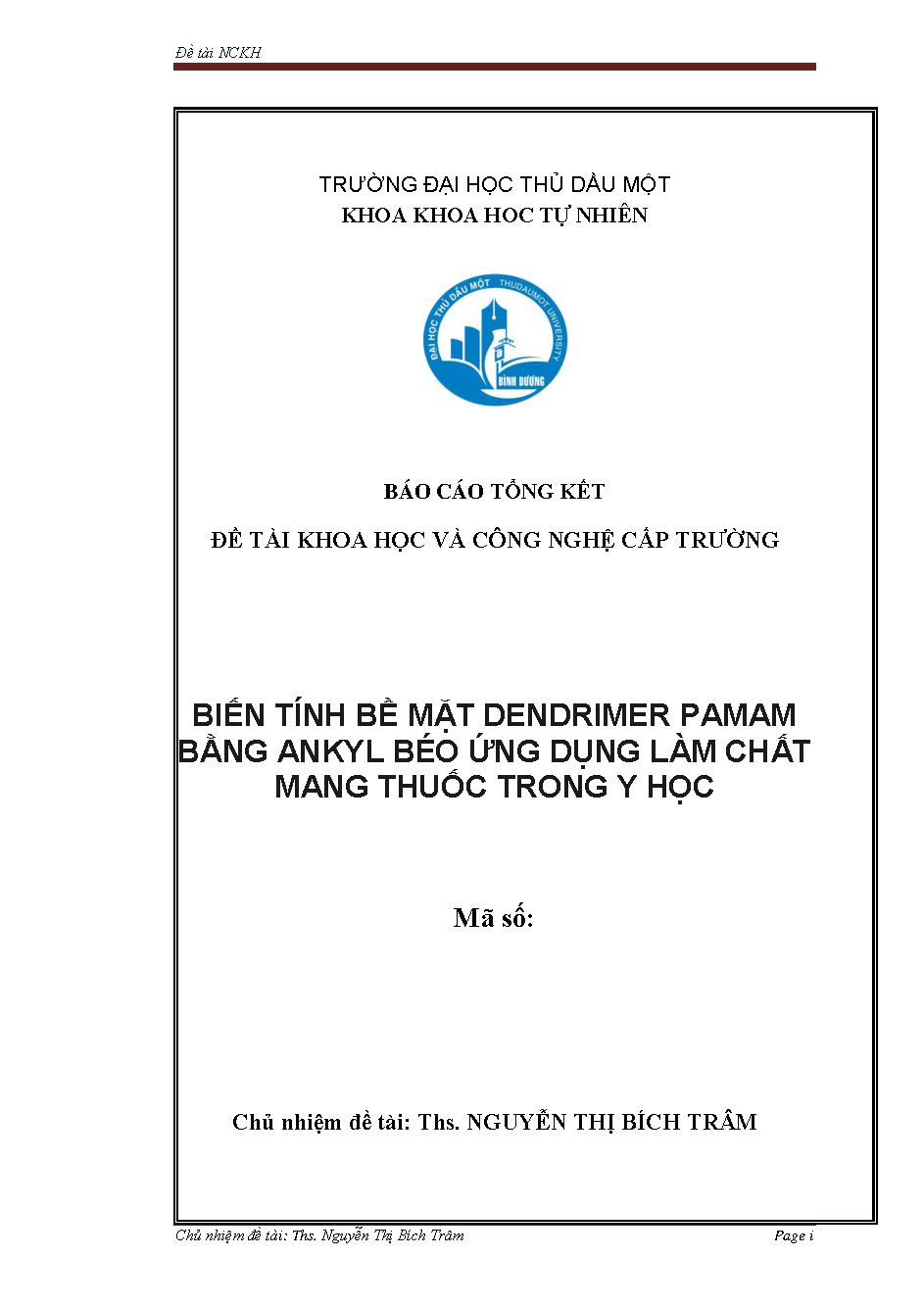 Đề tài NCKH

TRƯỜNG ĐẠI HỌC THỦ DẦU MỘT
KHOA KHOA HOC TỰ NHIÊN

ĐẠI HỌC THỦ DẦU MỘT THUDAUMOT UNIVERSITY BÌNH DƯƠNG

BÁO CÁO TỔNG KẾT

ĐỀ TÀI KHOA HỌC VÀ CÔNG NGHỆ CẤP TRƯỜNG

BIẾN TÍNH BỀ MẶT DENDRIMER PAMAM BẰNG ANKYL BÉO ỨNG DỤNG LÀM CHẤT MANG THUỐC TRONG Y HỌC

Mã số:

Chủ nhiệm đề tài: Ths. NGUYỄN THỊ BÍCH TRÂM

Chủ nhiệm đề tài: Ths. Nguyễn Thị Bích Trâm

Page i